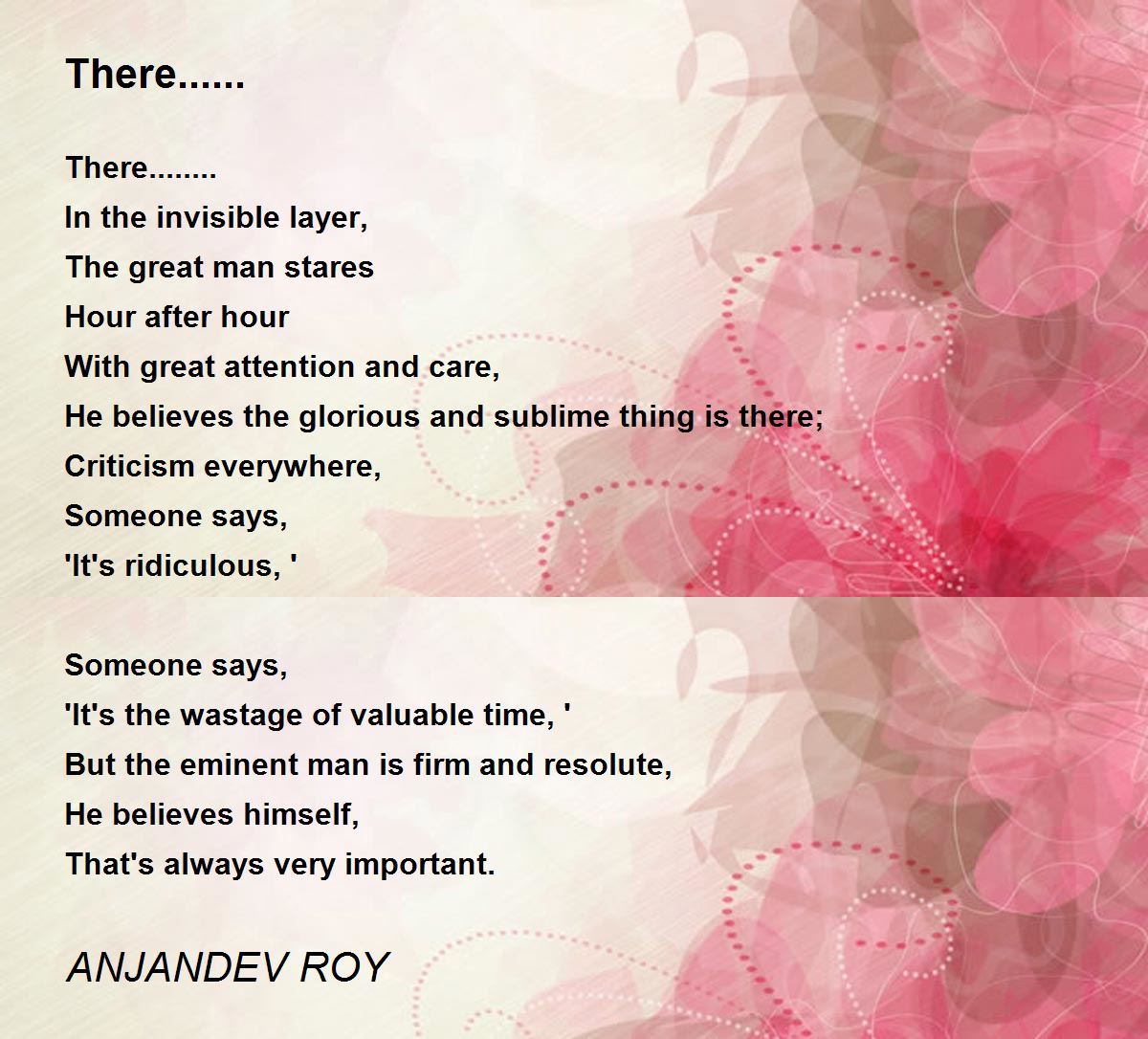 There......

There........
In the invisible layer,
The great man stares
Hour after hour
With great attention and care,
He believes the glorious and sublime thing is there;
Criticism everywhere,
Someone says,
'It's ridiculous, '

Someone says,
'It's the wastage of valuable time, '
But the eminent man is firm and resolute,
He believes himself,
That's always very important.

ANJANDEV ROY